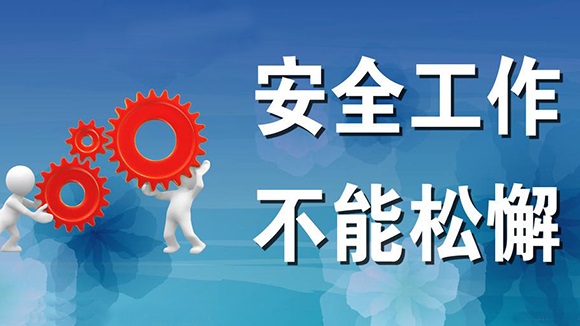 安全工作
不能松懈